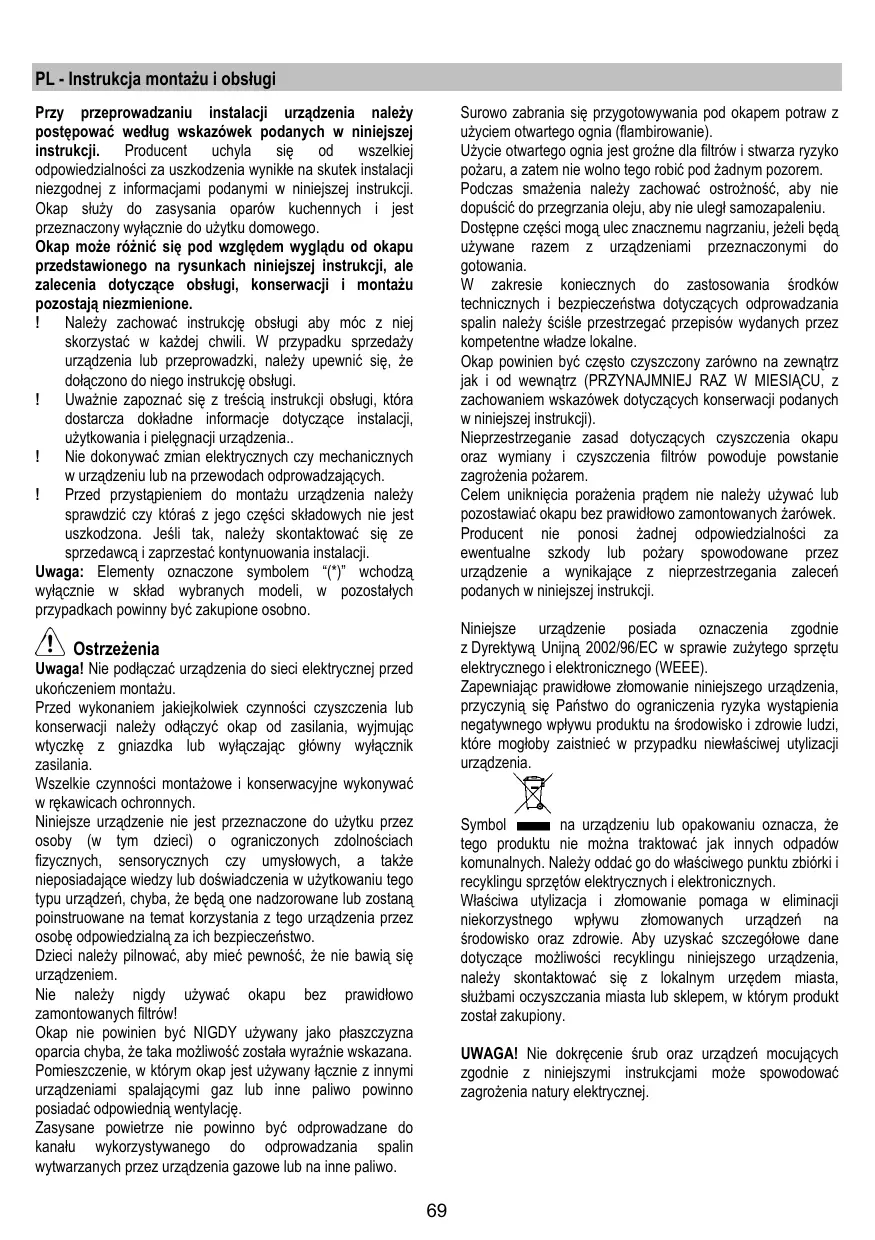 PL - Instrukcja montażu i obsługi

Przy przeprowadzaniu instalacji urządzenia należy postępować według wskazówek podanych w niniejszej instrukcji. Producent uchyla się od wszelkiej odpowiedzialności za uszkodzenia wynikłe na skutek instalacji niezgodnej z informacjami podanymi w niniejszej instrukcji. Okap służy do zasysania oparów kuchennych i jest przeznaczony wyłącznie do użytku domowego.
Okap może różnić się pod względem wyglądu od okapu przedstawionego na rysunkach niniejszej instrukcji, ale zalecenia dotyczące obsługi, konserwacji i montażu pozostają niezmienione.
! Należy zachować instrukcję obsługi aby móc z niej skorzystać w każdej chwili. W przypadku sprzedaży urządzenia lub przeprowadzki, należy upewnić się, że dołączono do niego instrukcję obsługi.
! Uważnie zapoznać się z treścią instrukcji obsługi, która dostarcza dokładne informacje dotyczące instalacji, użytkowania i pielęgnacji urządzenia..
! Nie dokonywać zmian elektrycznych czy mechanicznych w urządzeniu lub na przewodach odprowadzających.
! Przed przystąpieniem do montażu urządzenia należy sprawdzić czy któraś z jego części składowych nie jest uszkodzona. Jeśli tak, należy skontaktować się ze sprzedawcą i zaprzestać kontynuowania instalacji.
Uwaga: Elementy oznaczone symbolem "(*)" wchodzą wyłącznie w skład wybranych modeli, w pozostałych przypadkach powinny być zakupione osobno.

Ostrzeżenia
Uwaga! Nie podłączać urządzenia do sieci elektrycznej przed ukończeniem montażu.
Przed wykonaniem jakiejkolwiek czynności czyszczenia lub konserwacji należy odłączyć okap od zasilania, wyjmując wtyczkę z gniazdka lub wyłączając główny wyłącznik zasilania.
Wszelkie czynności montażowe i konserwacyjne wykonywać w rękawicach ochronnych.
Niniejsze urządzenie nie jest przeznaczone do użytku przez osoby (w tym dzieci) o ograniczonych zdolnościach fizycznych, sensorycznych czy umysłowych, a także nieposiadające wiedzy lub doświadczenia w użytkowaniu tego typu urządzeń, chyba, że będą one nadzorowane lub zostaną poinstruowane na temat korzystania z tego urządzenia przez osobę odpowiedzialną za ich bezpieczeństwo.
Dzieci należy pilnować, aby mieć pewność, że nie bawią się urządzeniem.
Nie należy nigdy używać okapu bez prawidłowo zamontowanych filtrów!
Okap nie powinien być NIGDY używany jako płaszczyzna oparcia chyba, że taka możliwość została wyraźnie wskazana.
Pomieszczenie, w którym okap jest używany łącznie z innymi urządzeniami spalającymi gaz lub inne paliwo powinno posiadać odpowiednią wentylację.
Zasysane powietrze nie powinno być odprowadzane do kanału wykorzystywanego do odprowadzania spalin wytwarzanych przez urządzenia gazowe lub na inne paliwo.

Surowo zabrania się przygotowywania pod okapem potraw z użyciem otwartego ognia (flambirowanie).
Użycie otwartego ognia jest groźne dla filtrów i stwarza ryzyko pożaru, a zatem nie wolno tego robić pod żadnym pozorem.
Podczas smażenia należy zachować ostrożność, aby nie dopuścić do przegrzania oleju, aby nie uległ samozapaleniu.
Dostępne części mogą ulec znacznemu nagrzaniu, jeżeli będą używane razem z urządzeniami przeznaczonymi do gotowania.
W zakresie koniecznych do zastosowania środków technicznych i bezpieczeństwa dotyczących odprowadzania spalin należy ściśle przestrzegać przepisów wydanych przez kompetentne władze lokalne.
Okap powinien być często czyszczony zarówno na zewnątrz jak i od wewnątrz (PRZYNAJMNIEJ RAZ W MIESIĄCU, z zachowaniem wskazówek dotyczących konserwacji podanych w niniejszej instrukcji).
Nieprzestrzeganie zasad dotyczących czyszczenia okapu oraz wymiany i czyszczenia filtrów powoduje powstanie zagrożenia pożarem.
Celem uniknięcia porażenia prądem nie należy używać lub pozostawiać okapu bez prawidłowo zamontowanych żarówek.
Producent nie ponosi żadnej odpowiedzialności za ewentualne szkody lub pożary spowodowane przez urządzenie a wynikające z nieprzestrzegania zaleceń podanych w niniejszej instrukcji.

Niniejsze urządzenie posiada oznaczenia zgodnie z Dyrektywą Unijną 2002/96/EC w sprawie zużytego sprzętu elektrycznego i elektronicznego (WEEE).
Zapewniając prawidłowe złomowanie niniejszego urządzenia, przyczynią się Państwo do ograniczenia ryzyka wystąpienia negatywnego wpływu produktu na środowisko i zdrowie ludzi, które mogłoby zaistnieć w przypadku niewłaściwej utylizacji urządzenia.
Symbol na urządzeniu lub opakowaniu oznacza, że tego produktu nie można traktować jak innych odpadów komunalnych. Należy oddać go do właściwego punktu zbiórki i recyklingu sprzętów elektrycznych i elektronicznych.
Właściwa utylizacja i złomowanie pomaga w eliminacji niekorzystnego wpływu złomowanych urządzeń na środowisko oraz zdrowie. Aby uzyskać szczegółowe dane dotyczące możliwości recyklingu niniejszego urządzenia, należy skontaktować się z lokalnym urzędem miasta, służbami oczyszczania miasta lub sklepem, w którym produkt został zakupiony.

UWAGA! Nie dokręcenie śrub oraz urządzeń mocujących zgodnie z niniejszymi instrukcjami może spowodować zagrożenia natury elektrycznej.

69